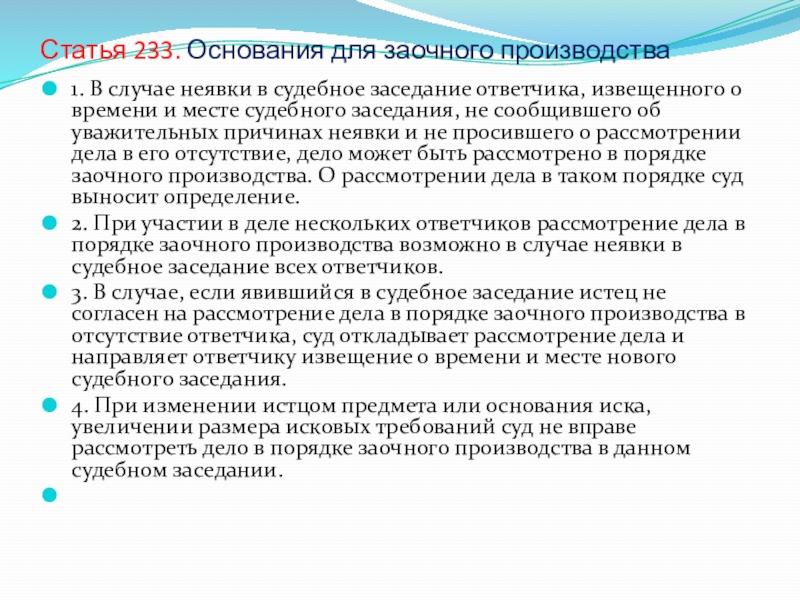 Статья 233. Основания для заочного производства

1. В случае неявки в судебное заседание ответчика, извещенного о времени и месте судебного заседания, не сообщившего об уважительных причинах неявки и не просившего о рассмотрении дела в его отсутствие, дело может быть рассмотрено в порядке заочного производства. О рассмотрении дела в таком порядке суд выносит определение.

2. При участии в деле нескольких ответчиков рассмотрение дела в порядке заочного производства возможно в случае неявки в судебное заседание всех ответчиков.

3. В случае, если явившийся в судебное заседание истец не согласен на рассмотрение дела в порядке заочного производства в отсутствие ответчика, суд откладывает рассмотрение дела и направляет ответчику извещение о времени и месте нового судебного заседания.

4. При изменении истцом предмета или основания иска, увеличении размера исковых требований суд не вправе рассмотреть дело в порядке заочного производства в данном судебном заседании.